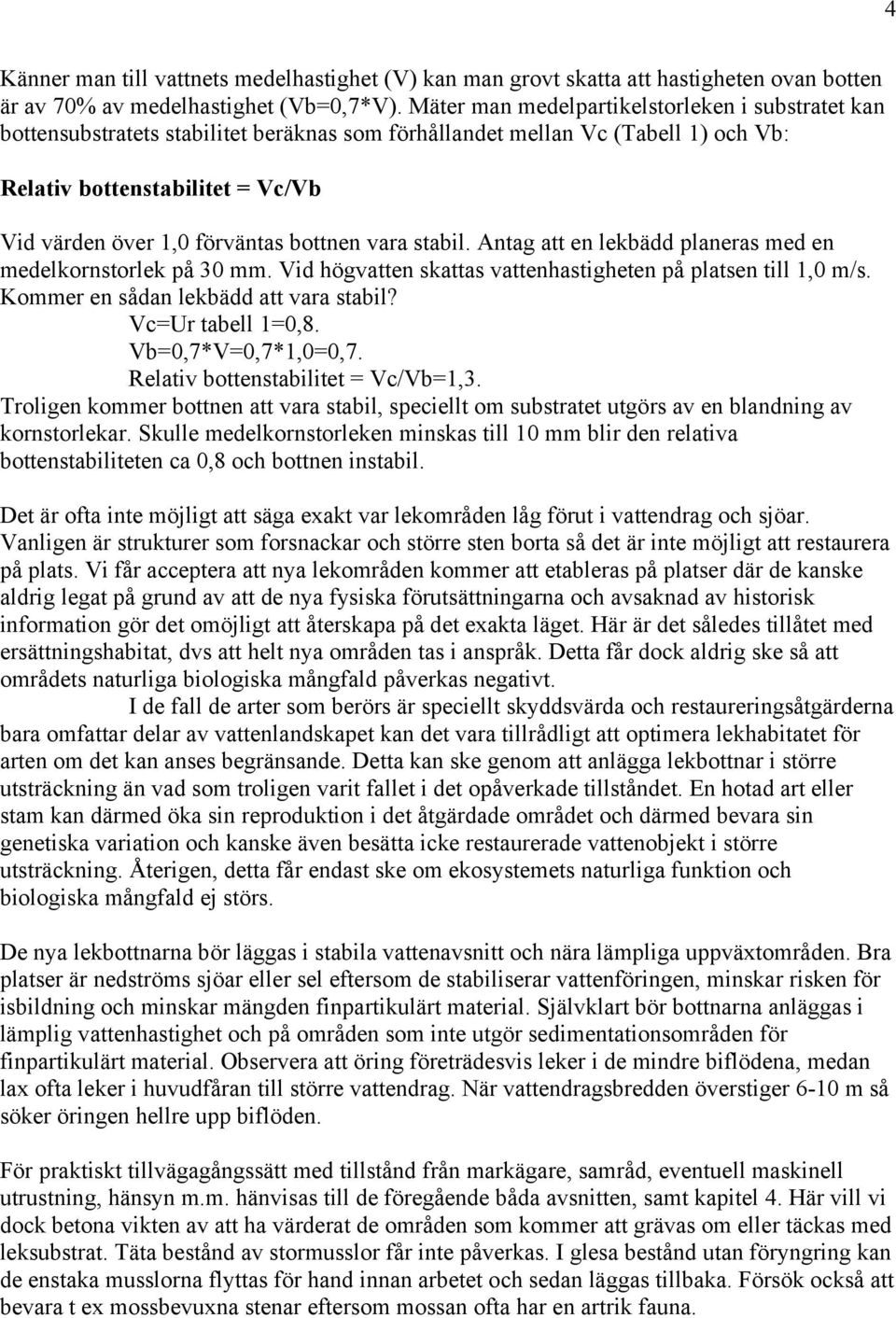 4

Känner man till vattnets medelhastighet (V) kan man grovt skatta att hastigheten ovan botten är av 70% av medelhastighet (Vb=0,7*V). Mäter man medelpartikelstorleken i substratet kan bottensubstratets stabilitet beräknas som förhållandet mellan Vc (Tabell 1) och Vb:

Relativ bottenstabilitet = Vc/Vb

Vid värden över 1,0 förväntas bottnen vara stabil. Antag att en lekbädd planeras med en medelkornstorlek på 30 mm. Vid högvatten skattas vattenhastigheten på platsen till 1,0 m/s. Kommer en sådan lekbädd att vara stabil?
Vc=Ur tabell 1=0,8.
Vb=0,7*V=0,7*1,0=0,7.
Relativ bottenstabilitet = Vc/Vb=1,3.
Troligen kommer bottnen att vara stabil, speciellt om substratet utgörs av en blandning av kornstorlekar. Skulle medelkornstorleken minskas till 10 mm blir den relativa bottenstabiliteten ca 0,8 och bottnen instabil.

Det är ofta inte möjligt att säga exakt var lekområden låg förut i vattendrag och sjöar. Vanligen är strukturer som forsnackar och större sten borta så det är inte möjligt att restaurera på plats. Vi får acceptera att nya lekområden kommer att etableras på platser där de kanske aldrig legat på grund av att de nya fysiska förutsättningarna och avsaknad av historisk information gör det omöjligt att återskapa på det exakta läget. Här är det således tillåtet med ersättningshabitat, dvs att helt nya områden tas i anspråk. Detta får dock aldrig ske så att områdets naturliga biologiska mångfald påverkas negativt.
I de fall de arter som berörs är speciellt skyddsvärda och restaureringsåtgärderna bara omfattar delar av vattenlandskapet kan det vara tillrådligt att optimera lekhabitatet för arten om det kan anses begränsande. Detta kan ske genom att anlägga lekbottnar i större utsträckning än vad som troligen varit fallet i det opåverkade tillståndet. En hotad art eller stam kan därmed öka sin reproduktion i det åtgärdade området och därmed bevara sin genetiska variation och kanske även besätta icke restaurerade vattenobjekt i större utsträckning. Återigen, detta får endast ske om ekosystemets naturliga funktion och biologiska mångfald ej störs.

De nya lekbottnarna bör läggas i stabila vattenavsnitt och nära lämpliga uppväxtområden. Bra platser är nedströms sjöar eller sel eftersom de stabiliserar vattenföringen, minskar risken för isbildning och minskar mängden finpartikulärt material. Självklart bör bottnarna anläggas i lämplig vattenhastighet och på områden som inte utgör sedimentationsområden för finpartikulärt material. Observera att öring företrädesvis leker i de mindre biflödena, medan lax ofta leker i huvudfåran till större vattendrag. När vattendragsbredden överstiger 6-10 m så söker öringen hellre upp biflöden.

För praktiskt tillvägagångssätt med tillstånd från markägare, samråd, eventuell maskinell utrustning, hänsyn m.m. hänvisas till de föregående båda avsnitten, samt kapitel 4. Här vill vi dock betona vikten av att ha värderat de områden som kommer att grävas om eller täckas med leksubstrat. Täta bestånd av stormusslor får inte påverkas. I glesa bestånd utan föryngring kan de enstaka musslorna flyttas för hand innan arbetet och sedan läggas tillbaka. Försök också att bevara t ex mossbevuxna stenar eftersom mossan ofta har en artrik fauna.